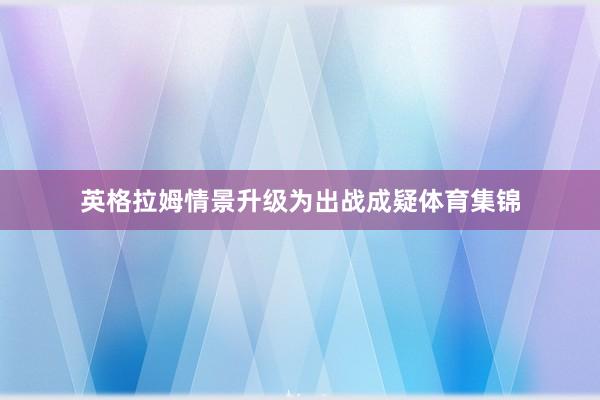 英格拉姆情景升级为出战成疑体育集锦